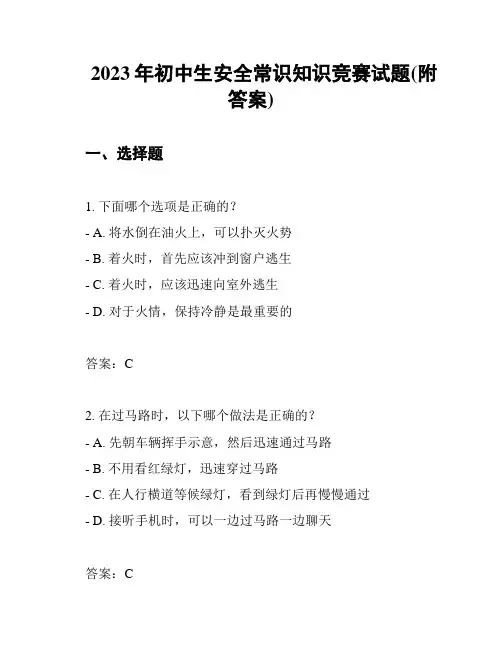 2023 年初中生安全常识知识竞赛试题(附答案)

一、选择题

1. 下面哪个选项是正确的？
- A. 将水倒在油火上，可以扑灭火势
- B. 着火时，首先应该冲到窗户逃生
- C. 着火时，应该迅速向室外逃生
- D. 对于火情，保持冷静是最重要的

答案：C

2. 在过马路时，以下哪个做法是正确的？
- A. 先朝车辆挥手示意，然后迅速通过马路
- B. 不用看红绿灯，迅速穿过马路
- C. 在人行横道等候绿灯，看到绿灯后再慢慢通过
- D. 接听手机时，可以一边过马路一边聊天

答案：C